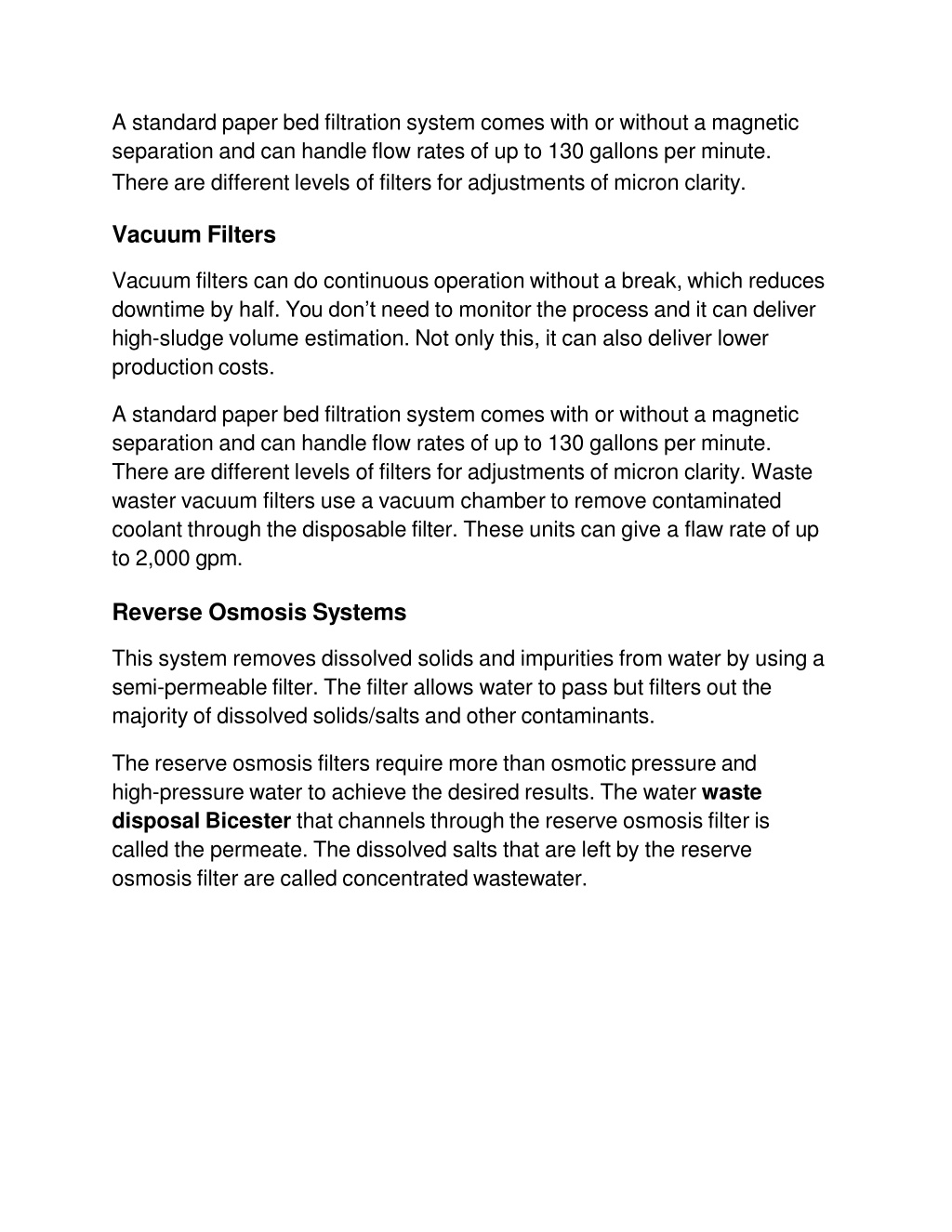 A standard paper bed filtration system comes with or without a magnetic separation and can handle flow rates of up to 130 gallons per minute. There are different levels of filters for adjustments of micron clarity.

Vacuum Filters

Vacuum filters can do continuous operation without a break, which reduces downtime by half. You don’t need to monitor the process and it can deliver high-sludge volume estimation. Not only this, it can also deliver lower production costs.

A standard paper bed filtration system comes with or without a magnetic separation and can handle flow rates of up to 130 gallons per minute. There are different levels of filters for adjustments of micron clarity. Waste waster vacuum filters use a vacuum chamber to remove contaminated coolant through the disposable filter. These units can give a flaw rate of up to 2,000 gpm.

Reverse Osmosis Systems

This system removes dissolved solids and impurities from water by using a semi-permeable filter. The filter allows water to pass but filters out the majority of dissolved solids/salts and other contaminants.

The reserve osmosis filters require more than osmotic pressure and high-pressure water to achieve the desired results. The water waste disposal Bicester that channels through the reserve osmosis filter is called the permeate. The dissolved salts that are left by the reserve osmosis filter are called concentrated wastewater.